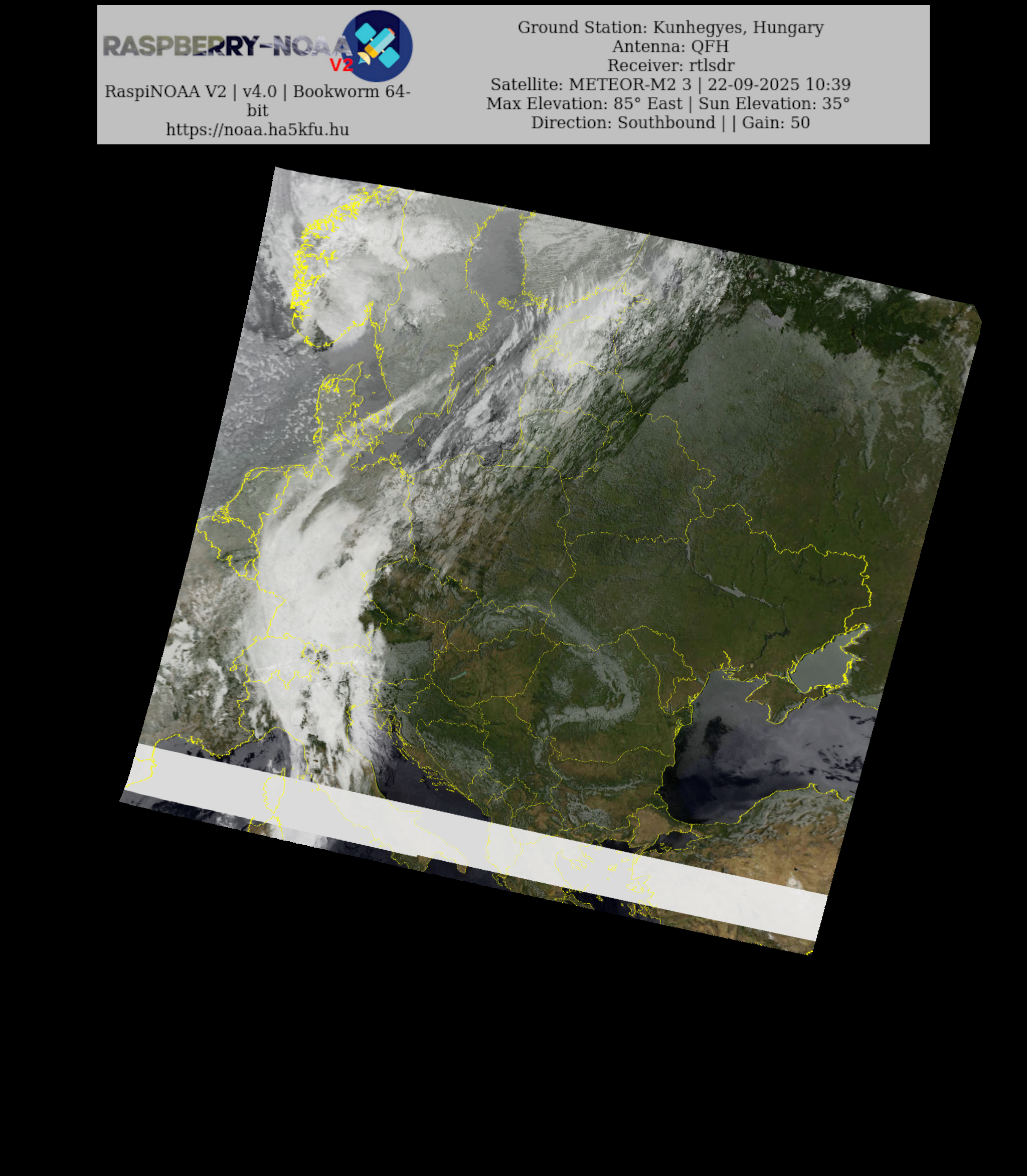 RASPBERRY-NOAA V2

RaspiNOAA V2 | v4.0 | Bookworm 64-bit
https://noaa.ha5kfu.hu

Ground Station: Kunhegyes, Hungary
Antenna: QFH
Receiver: rtlsdr
Satellite: METEOR-M2 3 | 22-09-2025 10:39
Max Elevation: 85° East | Sun Elevation: 35°
Direction: Southbound | | Gain: 50